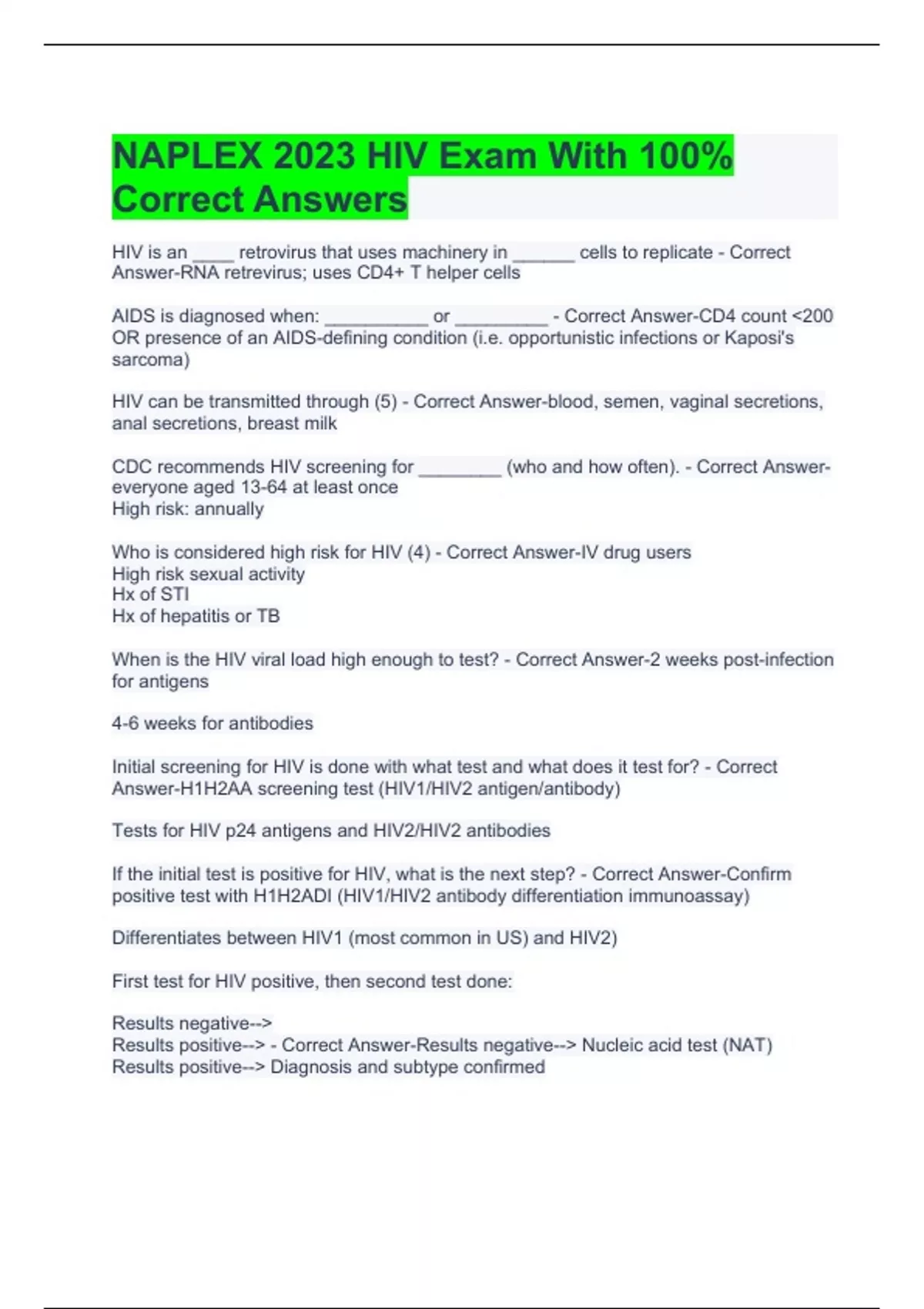 NAPLEX 2023 HIV Exam With 100% Correct Answers

HIV is an ____ retrovirus that uses machinery in ______ cells to replicate - Correct Answer-RNA retrevirus; uses CD4+ T helper cells

AIDS is diagnosed when: __________ or _________ - Correct Answer-CD4 count <200 OR presence of an AIDS-defining condition (i.e. opportunistic infections or Kaposi's sarcoma)

HIV can be transmitted through (5) - Correct Answer-blood, semen, vaginal secretions, anal secretions, breast milk

CDC recommends HIV screening for ________ (who and how often). - Correct Answer-everyone aged 13-64 at least once
High risk: annually

Who is considered high risk for HIV (4) - Correct Answer-IV drug users
High risk sexual activity
Hx of STI
Hx of hepatitis or TB

When is the HIV viral load high enough to test? - Correct Answer-2 weeks post-infection for antigens

4-6 weeks for antibodies

Initial screening for HIV is done with what test and what does it test for? - Correct Answer-H1H2AA screening test (HIV1/HIV2 antigen/antibody)

Tests for HIV p24 antigens and HIV2/HIV2 antibodies

If the initial test is positive for HIV, what is the next step? - Correct Answer-Confirm positive test with H1H2ADI (HIV1/HIV2 antibody differentiation immunoassay)

Differentiates between HIV1 (most common in US) and HIV2)

First test for HIV positive, then second test done:

Results negative-->
Results positive--> - Correct Answer-Results negative--> Nucleic acid test (NAT)
Results positive--> Diagnosis and subtype confirmed